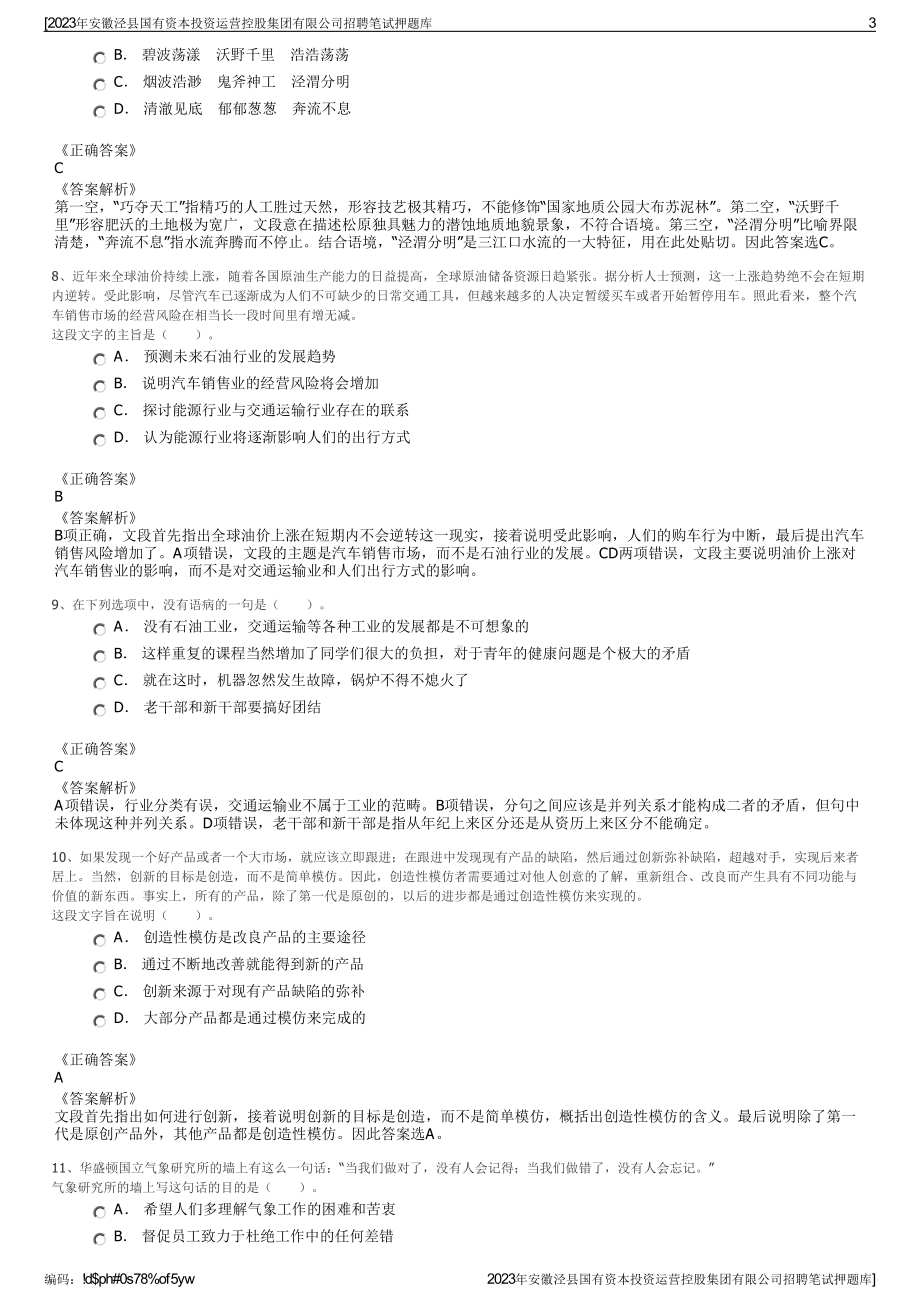 [2023年安徽泾县国有资本投资运营控股集团有限公司招聘笔试押题库 3

B. 碧波荡漾 沃野千里 浩浩荡荡
C. 烟波浩渺 鬼斧神工 泾渭分明
D. 清澈见底 郁郁葱葱 奔流不息

《正确答案》
C
《答案解析》
第一空，“巧夺天工”指精巧的人工胜过天然，形容技艺极其精巧，不能修饰“国家地质公园大布苏泥林”。第二空，“沃野千里”形容肥沃的土地极为宽广，文段意在描述松原独具魅力的潜蚀地质地貌景象，不符合语境。第三空，“泾渭分明”比喻界限清楚，“奔流不息”指水流奔腾而不停止。结合语境，“泾渭分明”是三江口水流的一大特征，用在此处贴切。因此答案选C。

8、近年来全球油价持续上涨，随着各国原油生产能力的日益提高，全球原油储备资源日趋紧张。据分析人士预测，这一上涨趋势绝不会在短期内逆转。受此影响，尽管汽车已逐渐成为人们不可缺少的日常交通工具，但越来越多的人决定暂缓买车或者开始暂停用车。照此看来，整个汽车销售市场的经营风险在相当长一段时间里有增无减。
这段文字的主旨是（ ）。
A. 预测未来石油行业的发展趋势
B. 说明汽车销售业的经营风险将会增加
C. 探讨能源行业与交通运输行业存在的联系
D. 认为能源行业将逐渐影响人们的出行方式

《正确答案》
B
《答案解析》
B项正确，文段首先指出全球油价上涨在短期内不会逆转这一现实，接着说明受此影响，人们的购车行为中断，最后提出汽车销售风险增加了。A项错误，文段的主题是汽车销售市场，而不是石油行业的发展。CD两项错误，文段主要说明油价上涨对汽车销售业的影响，而不是对交通运输业和人们出行方式的影响。

9、在下列选项中，没有语病的一句是（ ）。
A. 没有石油工业，交通运输等各种工业的发展都是不可想象的
B. 这样重复的课程当然增加了同学们很大的负担，对于青年的健康问题是个极大的矛盾
C. 就在这时，机器忽然发生故障，锅炉不得不熄火了
D. 老干部和新干部要搞好团结

《正确答案》
C
《答案解析》
A项错误，行业分类有误，交通运输业不属于工业的范畴。B项错误，分句之间应该是并列关系才能构成二者的矛盾，但句中未体现这种并列关系。D项错误，老干部和新干部是指从年纪上来区分还是从资历上来区分不能确定。

10、如果发现一个好产品或者一个大市场，就应该立即跟进；在跟进中发现现有产品的缺陷，然后通过创新弥补缺陷，超越对手，实现后来者居上。当然，创新的目标是创造，而不是简单模仿。因此，创造性模仿者需要通过对他人创意的了解，重新组合、改良而产生具有不同功能与价值的新东西。事实上，所有的产品，除了第一代是原创的，以后的进步都是通过创造性模仿来实现的。
这段文字旨在说明（ ）。
A. 创造性模仿是改良产品的主要途径
B. 通过不断地改善就能得到新的产品
C. 创新来源于对现有产品缺陷的弥补
D. 大部分产品都是通过模仿来完成的

《正确答案》
A
《答案解析》
文段首先指出如何进行创新，接着说明创新的目标是创造，而不是简单模仿，概括出创造性模仿的含义。最后说明除了第一代是原创产品外，其他产品都是创造性模仿。因此答案选A。

11、华盛顿国立气象研究所的墙上有这么一句话：“当我们做对了，没有人会记得；当我们做错了，没有人会忘记。”
气象研究所的墙上写这句话的目的是（ ）。
A. 希望人们多理解气象工作的困难和苦衷
B. 督促员工致力于杜绝工作中的任何差错

编码：!d$ph#0s78%of5yw 2023年安徽泾县国有资本投资运营控股集团有限公司招聘笔试押题库]